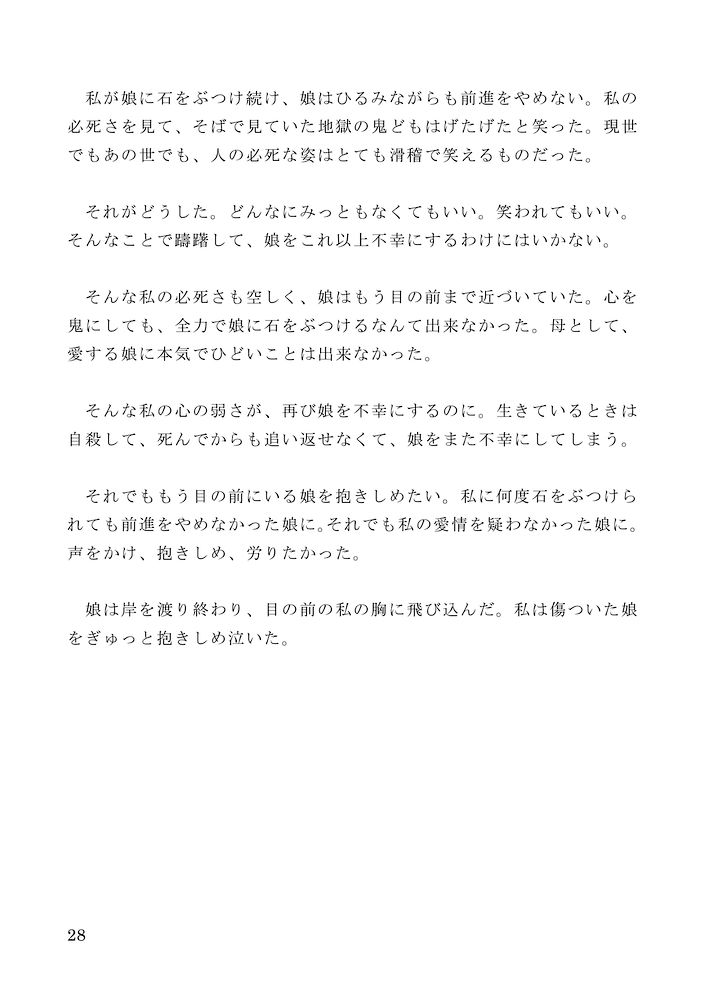 私が娘に石をぶつけ続け、娘はひるみながらも前進をやめない。私の必死さを見て、そばで見ていた地獄の鬼どもはげたげたと笑った。現世でもあの世でも、人の必死な姿はとても滑稽で笑えるものだった。

それがどうした。どんなにみっともなくてもいい。笑われてもいい。そんなことで躊躇して、娘をこれ以上不幸にするわけにはいかない。

そんな私の必死さも空しく、娘はもう目の前まで近づいていた。心を鬼にしても、全力で娘に石をぶつけるなんて出来なかった。母として、愛する娘に本気でひどいことは出来なかった。

そんな私の心の弱さが、再び娘を不幸にするのに。生きているときは自殺して、死んでからも追い返せなくて、娘をまた不幸にしてしまう。

それでももう目の前にいる娘を抱きしめたい。私に何度石をぶつけられても前進をやめなかった娘に。それでも私の愛情を疑わなかった娘に。声をかけ、抱きしめ、労りたかった。

娘は岸を渡り終わり、目の前の私の胸に飛び込んだ。私は傷ついた娘をぎゅっと抱きしめ泣いた。

28